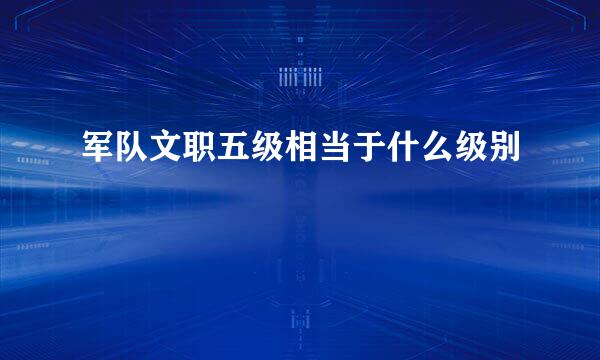 军队文职五级相当于什么级别